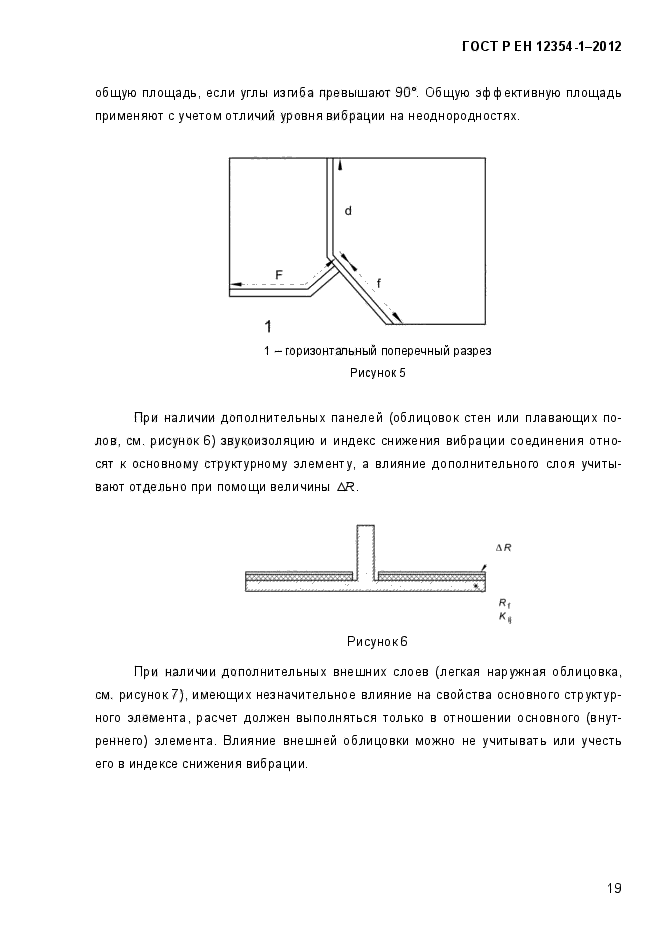 ГОСТ Р ЕН 12354-1–2012

общую площадь, если углы изгиба превышают 90°. Общую эффективную площадь применяют с учетом отличий уровня вибрации на неоднородностях.

d
F
f
1

1 – горизонтальный поперечный разрез

Рисунок 5

При наличии дополнительных панелей (облицовок стен или плавающих полов, см. рисунок 6) звукоизоляцию и индекс снижения вибрации соединения относят к основному структурному элементу, а влияние дополнительного слоя учитывают отдельно при помощи величины $\Delta R$.

$\Delta R$
$R_f$
$K_{ij}$

Рисунок 6

При наличии дополнительных внешних слоев (легкая наружная облицовка, см. рисунок 7), имеющих незначительное влияние на свойства основного структурного элемента, расчет должен выполняться только в отношении основного (внутреннего) элемента. Влияние внешней облицовки можно не учитывать или учесть его в индексе снижения вибрации.

19